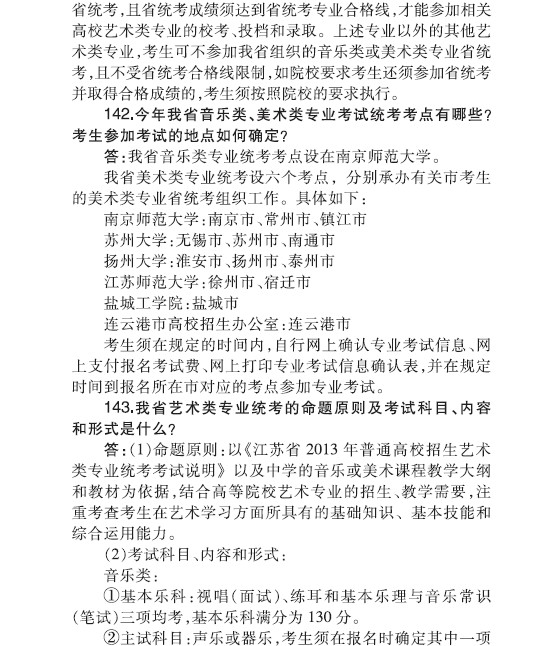 省统考，且省统考成绩须达到省统考专业合格线，才能参加相关高校艺术类专业的校考、投档和录取。上述专业以外的其他艺术类专业，考生可不参加我省组织的音乐类或美术类专业省统考，且不受省统考合格线限制，如院校要求考生还须参加省统考并取得合格成绩的，考生须按照院校的要求执行。

142.今年我省音乐类、美术类专业考试统考考点有哪些？考生参加考试的地点如何确定？

答：我省音乐类专业统考考点设在南京师范大学。

我省美术类专业统考设六个考点，分别承办有关市考生的美术类专业省统考组织工作。具体如下：

南京师范大学：南京市、常州市、镇江市

苏州大学：无锡市、苏州市、南通市

扬州大学：淮安市、扬州市、泰州市

江苏师范大学：徐州市、宿迁市

盐城工学院：盐城市

连云港市高校招生办公室：连云港市

考生须在规定的时间内，自行网上确认专业考试信息、网上支付报名考试费、网上打印专业考试信息确认表，并在规定时间到报名所在市对应的考点参加专业考试。

143.我省艺术类专业统考的命题原则及考试科目、内容和形式是什么？

答：(1)命题原则：以《江苏省 2013 年普通高校招生艺术类专业统考考试说明》以及中学的音乐或美术课程教学大纲和教材为依据，结合高等院校艺术专业的招生、教学需要，注重考查考生在艺术学习方面所具有的基础知识、基本技能和综合运用能力。

(2)考试科目、内容和形式：

音乐类：

①基本乐科：视唱（面试）、练耳和基本乐理与音乐常识（笔试）三项均考，基本乐科满分为 130 分。

②主试科目：声乐或器乐，考生须在报名时确定其中一项